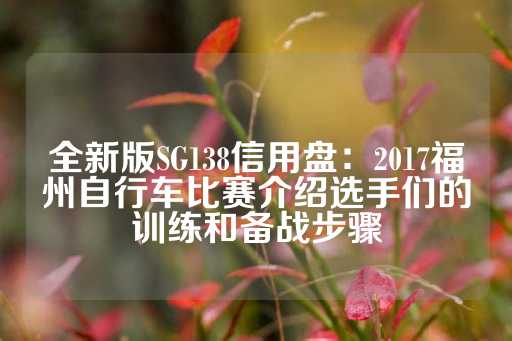 全新版SG138信用盘：2017福州自行车比赛介绍选手们的训练和备战步骤